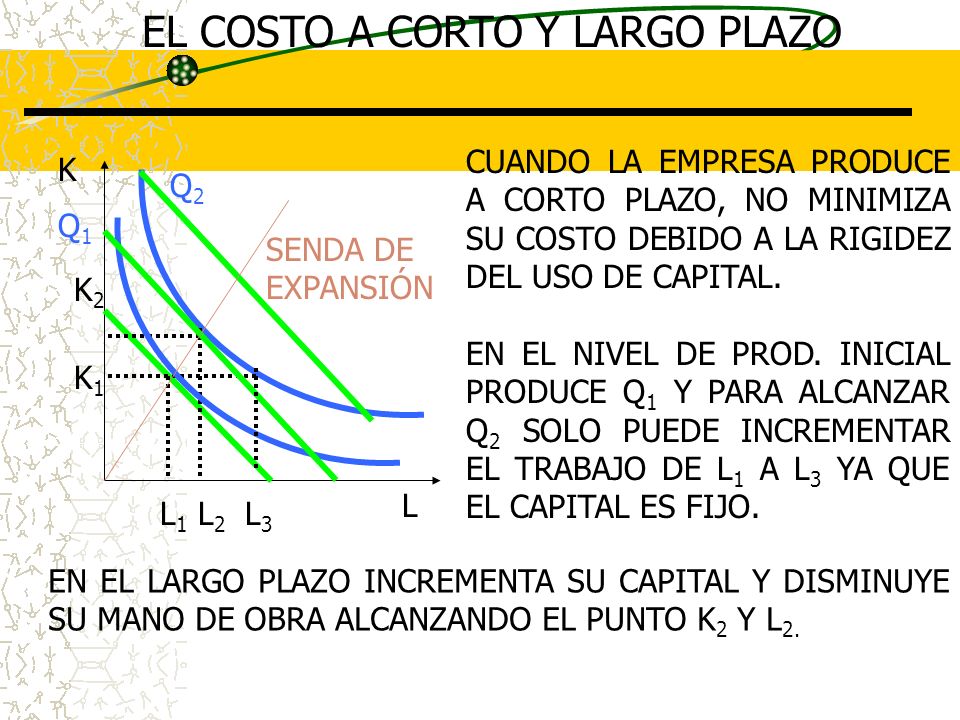 EL COSTO A CORTO Y LARGO PLAZO

K

$Q_2$

$Q_1$

SENDA DE EXPANSIÓN

$K_2$

$K_1$

$L_1$ $L_2$ $L_3$

L

CUANDO LA EMPRESA PRODUCE A CORTO PLAZO, NO MINIMIZA SU COSTO DEBIDO A LA RIGIDEZ DEL USO DE CAPITAL.

EN EL NIVEL DE PROD. INICIAL PRODUCE $Q_1$ Y PARA ALCANZAR $Q_2$ SOLO PUEDE INCREMENTAR EL TRABAJO DE $L_1$ A $L_3$ YA QUE EL CAPITAL ES FIJO.

EN EL LARGO PLAZO INCREMENTA SU CAPITAL Y DISMINUYE SU MANO DE OBRA ALCANZANDO EL PUNTO $K_2$ Y $L_2$.